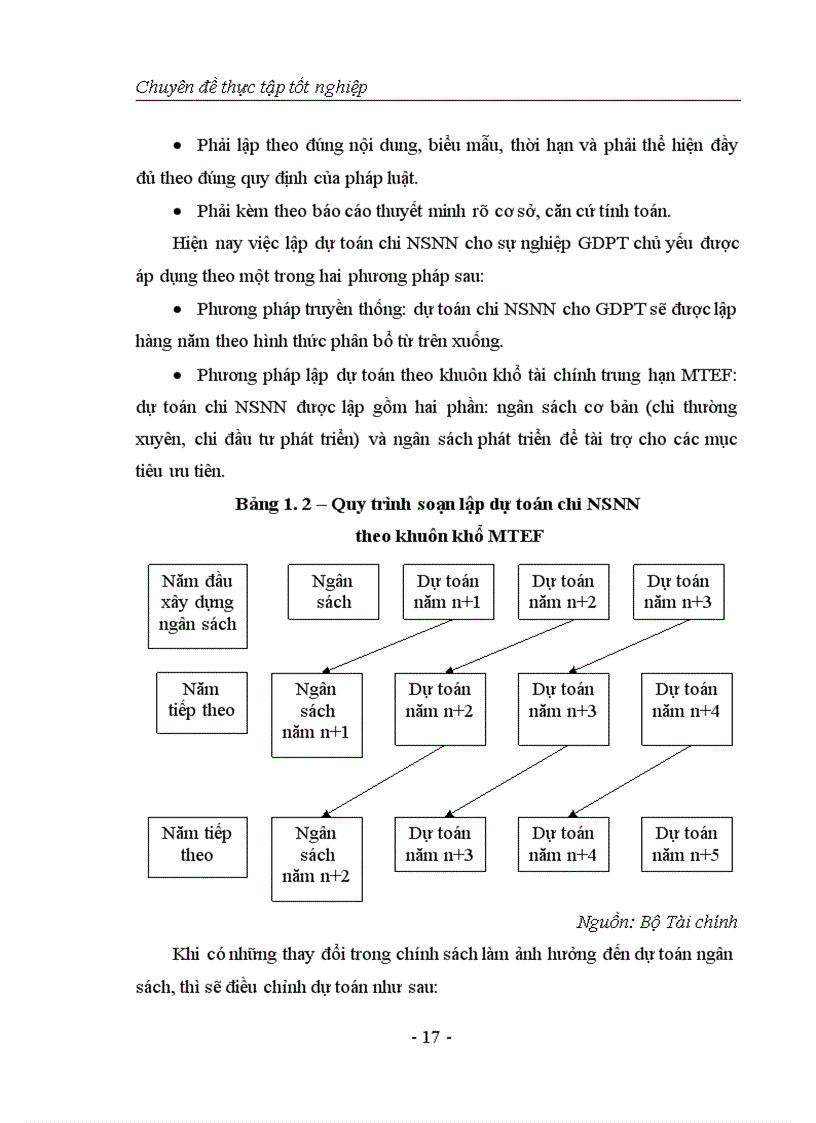 Chuyên đề thực tập tốt nghiệp

• Phải lập theo đúng nội dung, biểu mẫu, thời hạn và phải thể hiện đầy đủ theo đúng quy định của pháp luật.

• Phải kèm theo báo cáo thuyết minh rõ cơ sở, căn cứ tính toán.

Hiện nay việc lập dự toán chi NSNN cho sự nghiệp GDPT chủ yếu được áp dụng theo một trong hai phương pháp sau:

• Phương pháp truyền thống: dự toán chi NSNN cho GDPT sẽ được lập hàng năm theo hình thức phân bổ từ trên xuống.

• Phương pháp lập dự toán theo khuôn khổ tài chính trung hạn MTEF: dự toán chi NSNN được lập gồm hai phần: ngân sách cơ bản (chi thường xuyên, chi đầu tư phát triển) và ngân sách phát triển để tài trợ cho các mục tiêu ưu tiên.

Bảng 1. 2 – Quy trình soạn lập dự toán chi NSNN theo khuôn khổ MTEF

Năm đầu xây dựng ngân sách

Ngân sách

Dự toán năm n+1

Dự toán năm n+2

Dự toán năm n+3

Năm tiếp theo

Ngân sách năm n+1

Dự toán năm n+2

Dự toán năm n+3

Dự toán năm n+4

Năm tiếp theo

Ngân sách năm n+2

Dự toán năm n+3

Dự toán năm n+4

Dự toán năm n+5

Nguồn: Bộ Tài chính

Khi có những thay đổi trong chính sách làm ảnh hưởng đến dự toán ngân sách, thì sẽ điều chỉnh dự toán như sau:

- 17 -